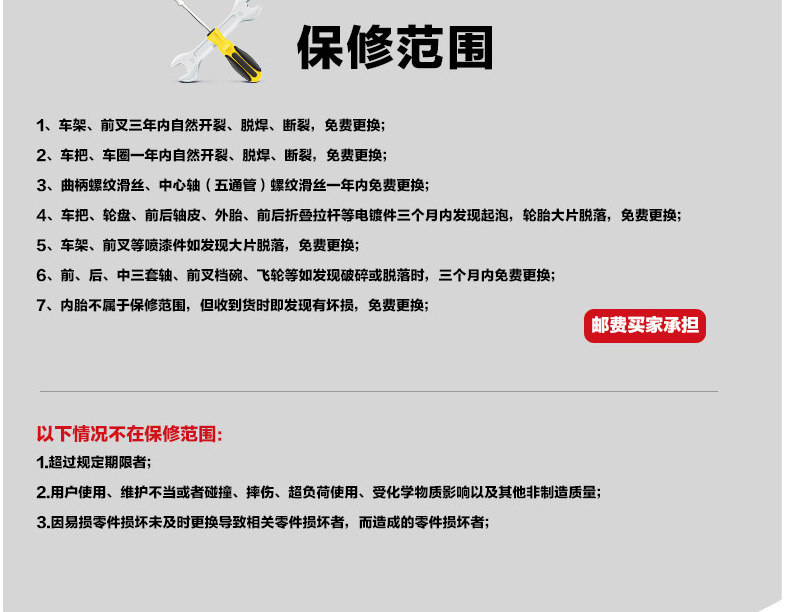 保修范围

1、车架、前叉三年内自然开裂、脱焊、断裂，免费更换;

2、车把、车圈一年内自然开裂、脱焊、断裂，免费更换;

3、曲柄螺纹滑丝、中心轴（五通管）螺纹滑丝一年内免费更换;

4、车把、轮盘、前后轴皮、外胎、前后折叠拉杆等电镀件三个月内发现起泡，轮胎大片脱落，免费更换;

5、车架、前叉等喷漆件如发现大片脱落，免费更换;

6、前、后、中三套轴、前叉档碗、飞轮等如发现破碎或脱落时，三个月内免费更换;

7、内胎不属于保修范围，但收到货时即发现有坏损，免费更换;

邮费买家承担

以下情况不在保修范围:

1.超过规定期限者;

2.用户使用、维护不当或者碰撞、摔伤、超负荷使用、受化学物质影响以及其他非制造质量;

3.因易损零件损坏未及时更换导致相关零件损坏者，而造成的零件损坏者;